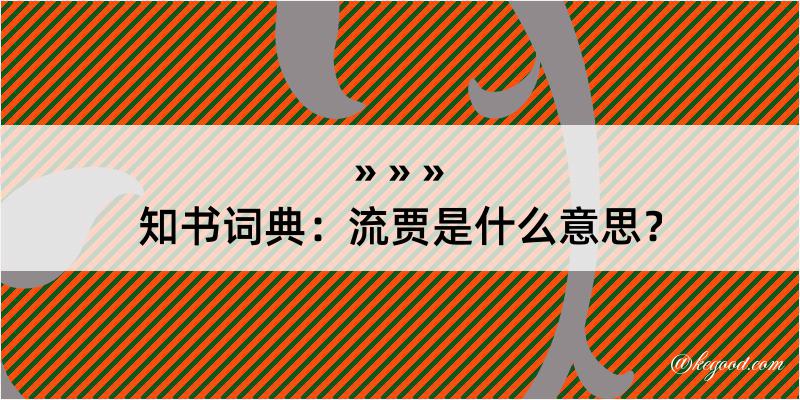 » » »
知书词典：流贾是什么意思？
@kegood.com